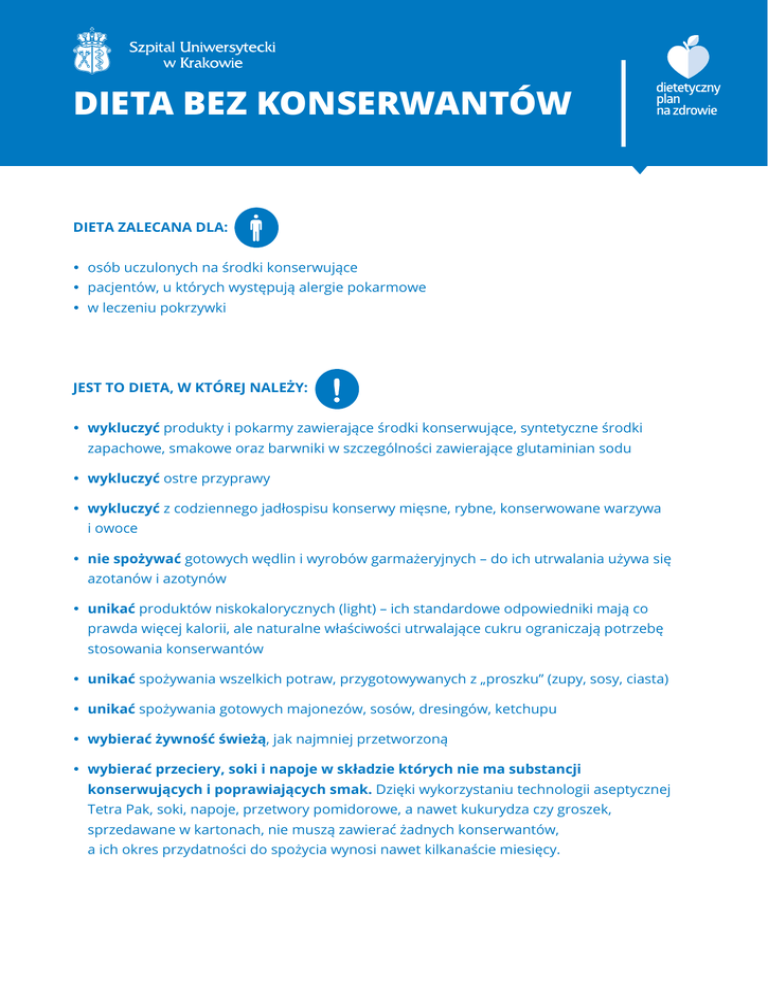 Szpital Uniwersytecki w Krakowie

DIETA BEZ KONSERWANTÓW

dietetyczny plan na zdrowie

DIETA ZALECANA DLA:

• osób uczulonych na środki konserwujące
• pacjentów, u których występują alergie pokarmowe
• w leczeniu pokrzywki

JEST TO DIETA, W KTÓREJ NALEŻY:

• wykluczyć produkty i pokarmy zawierające środki konserwujące, syntetyczne środki zapachowe, smakowe oraz barwniki w szczególności zawierające glutaminian sodu

• wykluczyć ostre przyprawy

• wykluczyć z codziennego jadłospisu konserwy mięsne, rybne, konserwowane warzywa i owoce

• nie spożywać gotowych wędlin i wyrobów garmażeryjnych – do ich utrwalania używa się azotanów i azotynów

• unikać produktów niskokalorycznych (light) – ich standardowe odpowiedniki mają co prawda więcej kalorii, ale naturalne właściwości utrwalające cukru ograniczają potrzebę stosowania konserwantów

• unikać spożywania wszelkich potraw, przygotowywanych z „proszku" (zupy, sosy, ciasta)

• unikać spożywania gotowych majonezów, sosów, dresingów, ketchupu

• wybierać żywność świeżą, jak najmniej przetworzoną

• wybierać przeciery, soki i napoje w składzie których nie ma substancji konserwujących i poprawiających smak. Dzięki wykorzystaniu technologii aseptycznej Tetra Pak, soki, napoje, przetwory pomidorowe, a nawet kukurydza czy groszek, sprzedawane w kartonach, nie muszą zawierać żadnych konserwantów, a ich okres przydatności do spożycia wynosi nawet kilkanaście miesięcy.